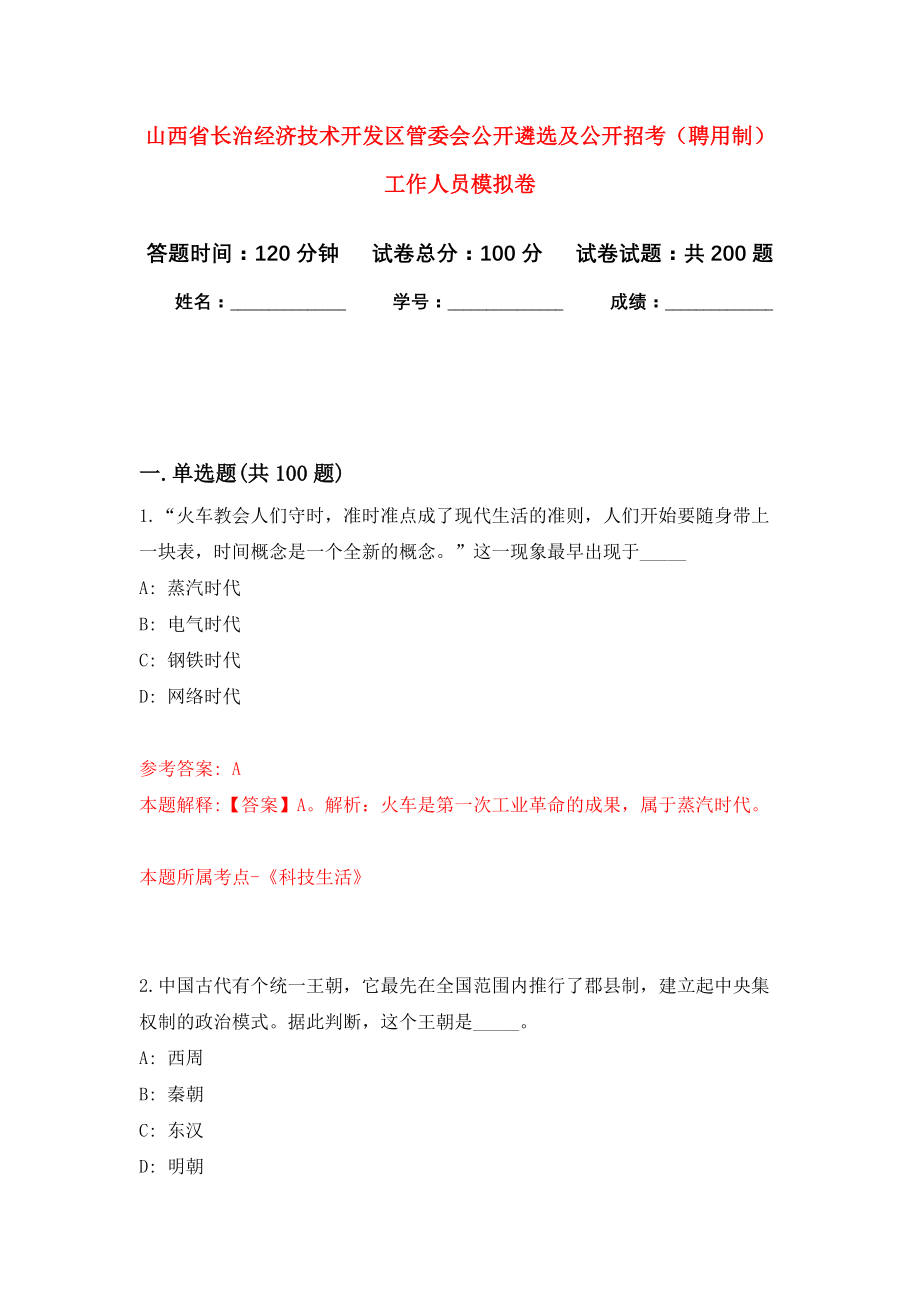 山西省长治经济技术开发区管委会公开遴选及公开招考（聘用制）工作人员模拟卷

答题时间：120 分钟　试卷总分：100 分　试卷试题：共 200 题

姓名：____________　学号：____________　成绩：___________

一. 单选题(共 100 题)

1. “火车教会人们守时，准时准点成了现代生活的准则，人们开始要随身带上一块表，时间概念是一个全新的概念。”这一现象最早出现于_____

A: 蒸汽时代

B: 电气时代

C: 钢铁时代

D: 网络时代

参考答案: A

本题解释:【答案】A。解析：火车是第一次工业革命的成果，属于蒸汽时代。

本题所属考点-《科技生活》

2. 中国古代有个统一王朝，它最先在全国范围内推行了郡县制，建立起中央集权制的政治模式。据此判断，这个王朝是_____。

A: 西周

B: 秦朝

C: 东汉

D: 明朝